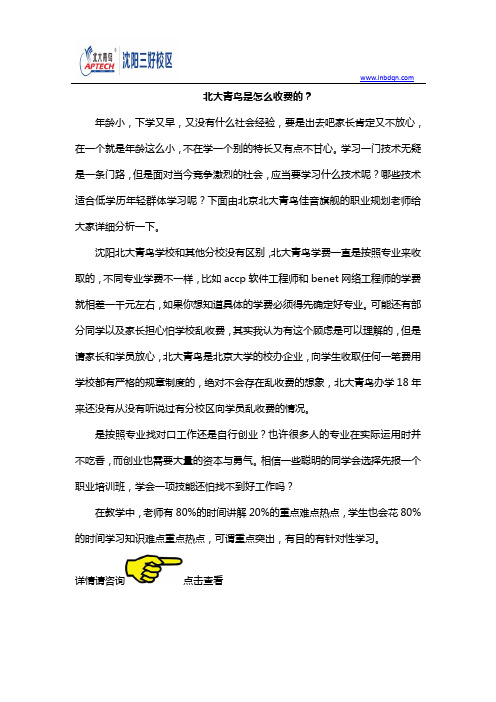 北大青鸟 APTECH 沈阳三好校区

www.lnbdqn.com

北大青鸟是怎么收费的？

年龄小，下学又早，又没有什么社会经验，要是出去吧家长肯定又不放心，在一个就是年龄这么小，不在学一个别的特长又有点不甘心。学习一门技术无疑是一条门路，但是面对当今竞争激烈的社会，应当要学习什么技术呢？哪些技术适合低学历年轻群体学习呢？下面由北京北大青鸟佳音旗舰的职业规划老师给大家详细分析一下。

沈阳北大青鸟学校和其他分校没有区别，北大青鸟学费一直是按照专业来收取的，不同专业学费不一样，比如 accp 软件工程师和 benet 网络工程师的学费就相差一千元左右，如果你想知道具体的学费必须得先确定好专业。可能还有部分同学以及家长担心怕学校乱收费，其实我认为有这个顾虑是可以理解的，但是请家长和学员放心，北大青鸟是北京大学的校办企业，向学生收取任何一笔费用学校都有严格的规章制度的，绝对不会存在乱收费的想象，北大青鸟办学 18 年来还没有从没有听说过有分校区向学员乱收费的情况。

是按照专业找对口工作还是自行创业？也许很多人的专业在实际运用时并不吃香，而创业也需要大量的资本与勇气。相信一些聪明的同学会选择先报一个职业培训班，学会一项技能还怕找不到好工作吗？

在教学中，老师有 80%的时间讲解 20%的重点难点热点，学生也会花 80%的时间学习知识难点重点热点，可谓重点突出，有目的有针对性学习。

详情请咨询 点击查看